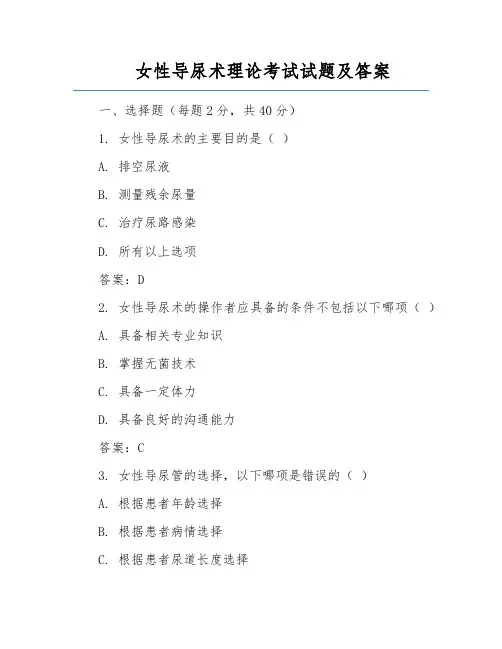 女性导尿术理论考试试题及答案

一、选择题（每题 2 分，共 40 分）

1. 女性导尿术的主要目的是（ ）

A. 排空尿液

B. 测量残余尿量

C. 治疗尿路感染

D. 所有以上选项

答案：D

2. 女性导尿术的操作者应具备的条件不包括以下哪项（ ）

A. 具备相关专业知识

B. 掌握无菌技术

C. 具备一定体力

D. 具备良好的沟通能力

答案：C

3. 女性导尿管的选择，以下哪项是错误的（ ）

A. 根据患者年龄选择

B. 根据患者病情选择

C. 根据患者尿道长度选择